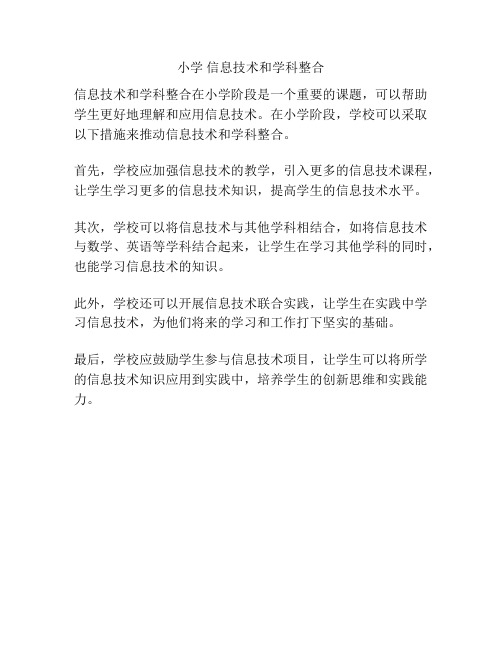 小学 信息技术和学科整合

信息技术和学科整合在小学阶段是一个重要的课题，可以帮助学生更好地理解和应用信息技术。在小学阶段，学校可以采取以下措施来推动信息技术和学科整合。

首先，学校应加强信息技术的教学，引入更多的信息技术课程，让学生学习更多的信息技术知识，提高学生的信息技术水平。

其次，学校可以将信息技术与其他学科相结合，如将信息技术与数学、英语等学科结合起来，让学生在学习其他学科的同时，也能学习信息技术的知识。

此外，学校还可以开展信息技术联合实践，让学生在实践中学习信息技术，为他们将来的学习和工作打下坚实的基础。

最后，学校应鼓励学生参与信息技术项目，让学生可以将所学的信息技术知识应用到实践中，培养学生的创新思维和实践能力。